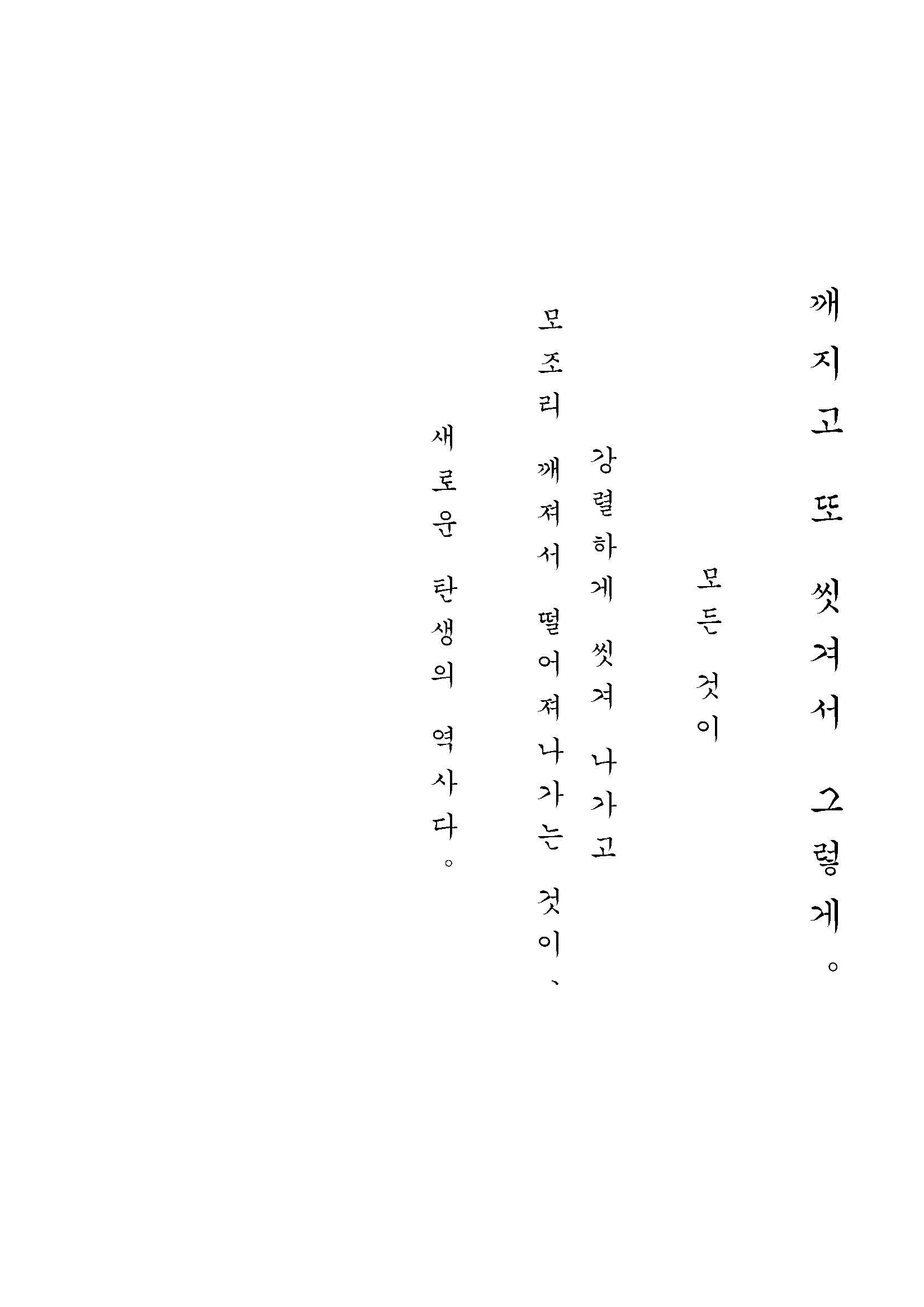 깨지고 또 씻겨서 그렇게。

모든 것이

강렬하게 씻겨 나가고

모조리 깨져서 떨어져나가는 것이、

새로운 탄생의 역사다。